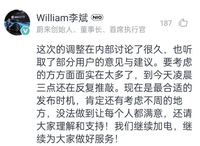 William李斌 NIO
蔚来创始人、董事长、首席执行官

187

这次的调整在内部讨论了很久，也听取了部分用户的意见与建议。要考虑的方方面面实在太多了，到今天凌晨三点还在反复推敲。现在是最合适的发布时机，肯定还有考虑不周的地方，没法做到让每个人都满意，还请大家理解和支持！我们继续加电，继续为大家做好服务！